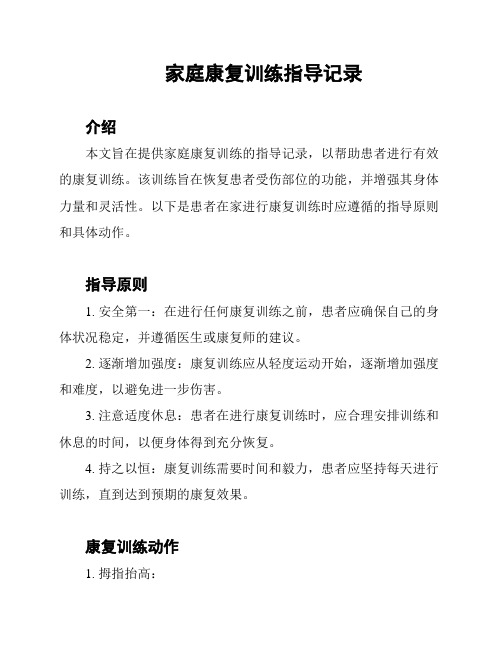 家庭康复训练指导记录

介绍

本文旨在提供家庭康复训练的指导记录，以帮助患者进行有效的康复训练。该训练旨在恢复患者受伤部位的功能，并增强其身体力量和灵活性。以下是患者在家进行康复训练时应遵循的指导原则和具体动作。

指导原则

1. 安全第一：在进行任何康复训练之前，患者应确保自己的身体状况稳定，并遵循医生或康复师的建议。

2. 逐渐增加强度：康复训练应从轻度运动开始，逐渐增加强度和难度，以避免进一步伤害。

3. 注意适度休息：患者在进行康复训练时，应合理安排训练和休息的时间，以便身体得到充分恢复。

4. 持之以恒：康复训练需要时间和毅力，患者应坚持每天进行训练，直到达到预期的康复效果。

康复训练动作

1. 拇指抬高：